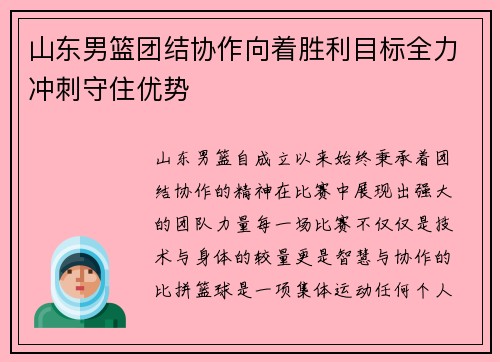 山东男篮团结协作向着胜利目标全力冲刺守住优势

山东男篮自成立以来始终秉承着团结协作的精神在比赛中展现出强大的团队力量每一场比赛不仅仅是技术与身体的较量更是智慧与协作的比拼篮球是一项集体运动任何个人